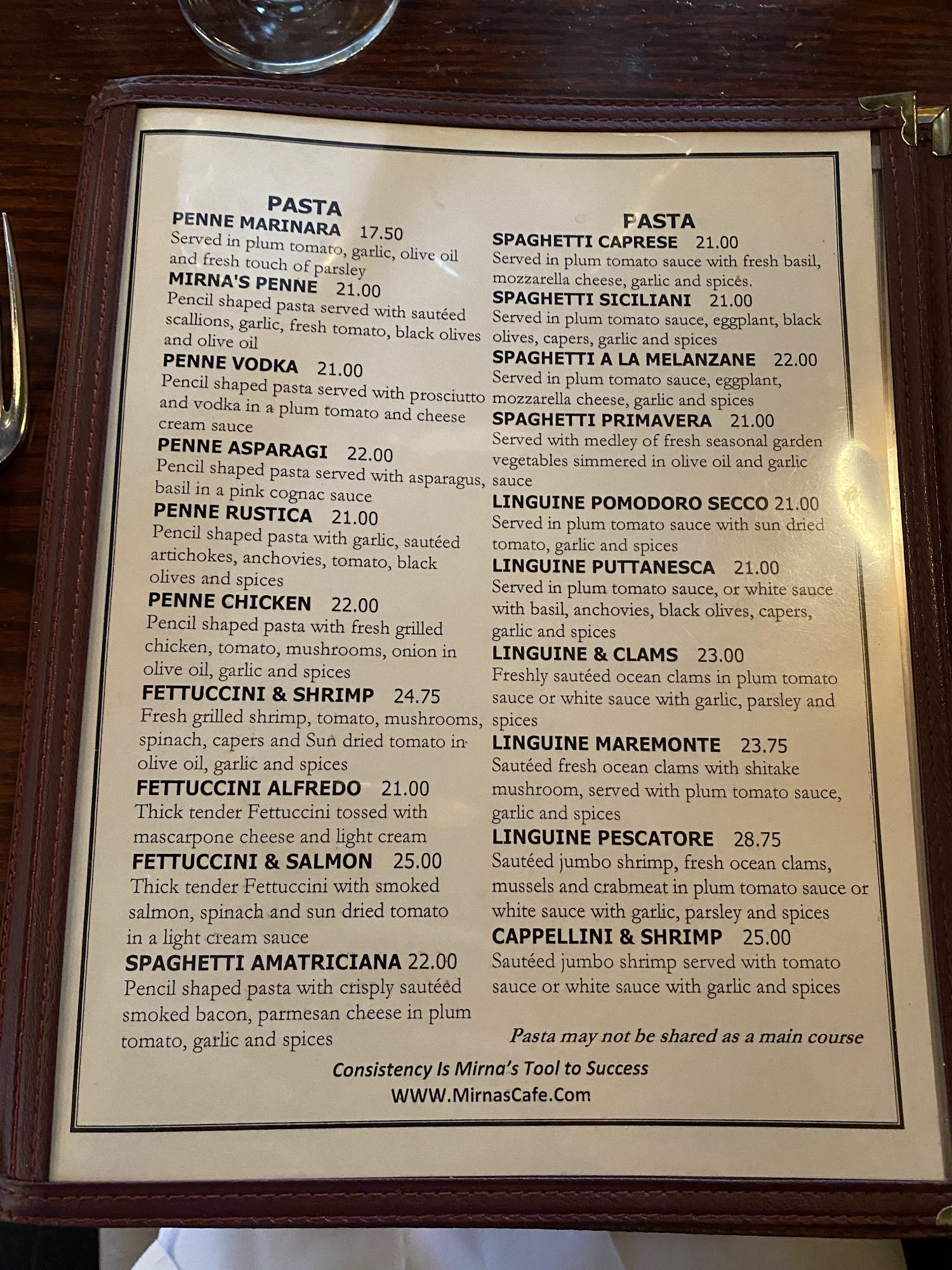 PASTA

PENNE MARINARA 17.50
Served in plum tomato, garlic, olive oil and fresh touch of parsley

MIRNA'S PENNE 21.00
Pencil shaped pasta served with sautéed scallions, garlic, fresh tomato, black olives and olive oil

PENNE VODKA 21.00
Pencil shaped pasta served with prosciutto and vodka in a plum tomato and cheese cream sauce

PENNE ASPARAGI 22.00
Pencil shaped pasta served with asparagus, basil in a pink cognac sauce

PENNE RUSTICA 21.00
Pencil shaped pasta with garlic, sautéed artichokes, anchovies, tomato, black olives and spices

PENNE CHICKEN 22.00
Pencil shaped pasta with fresh grilled chicken, tomato, mushrooms, onion in olive oil, garlic and spices

FETTUCCINI & SHRIMP 24.75
Fresh grilled shrimp, tomato, mushrooms, spinach, capers and Sun dried tomato in olive oil, garlic and spices

FETTUCCINI ALFREDO 21.00
Thick tender Fettuccini tossed with mascarpone cheese and light cream

FETTUCCINI & SALMON 25.00
Thick tender Fettuccini with smoked salmon, spinach and sun dried tomato in a light cream sauce

SPAGHETTI AMATRICIANA 22.00
Pencil shaped pasta with crisply sautéed smoked bacon, parmesan cheese in plum tomato, garlic and spices

PASTA

SPAGHETTI CAPRESE 21.00
Served in plum tomato sauce with fresh basil, mozzarella cheese, garlic and spices.

SPAGHETTI SICILIANI 21.00
Served in plum tomato sauce, eggplant, black olives, capers, garlic and spices

SPAGHETTI A LA MELANZANE 22.00
Served in plum tomato sauce, eggplant, mozzarella cheese, garlic and spices

SPAGHETTI PRIMAVERA 21.00
Served with medley of fresh seasonal garden vegetables simmered in olive oil and garlic sauce

LINGUINE POMODORO SECCO 21.00
Served in plum tomato sauce with sun dried tomato, garlic and spices

LINGUINE PUTTANESCA 21.00
Served in plum tomato sauce, or white sauce with basil, anchovies, black olives, capers, garlic and spices

LINGUINE & CLAMS 23.00
Freshly sautéed ocean clams in plum tomato sauce or white sauce with garlic, parsley and spices

LINGUINE MAREMONTE 23.75
Sautéed fresh ocean clams with shitake mushroom, served with plum tomato sauce, garlic and spices

LINGUINE PESCATORE 28.75
Sautéed jumbo shrimp, fresh ocean clams, mussels and crabmeat in plum tomato sauce or white sauce with garlic, parsley and spices

CAPPELLINI & SHRIMP 25.00
Sautéed jumbo shrimp served with tomato sauce or white sauce with garlic and spices

Pasta may not be shared as a main course

Consistency Is Mirna's Tool to Success
WWW.MirnasCafe.Com